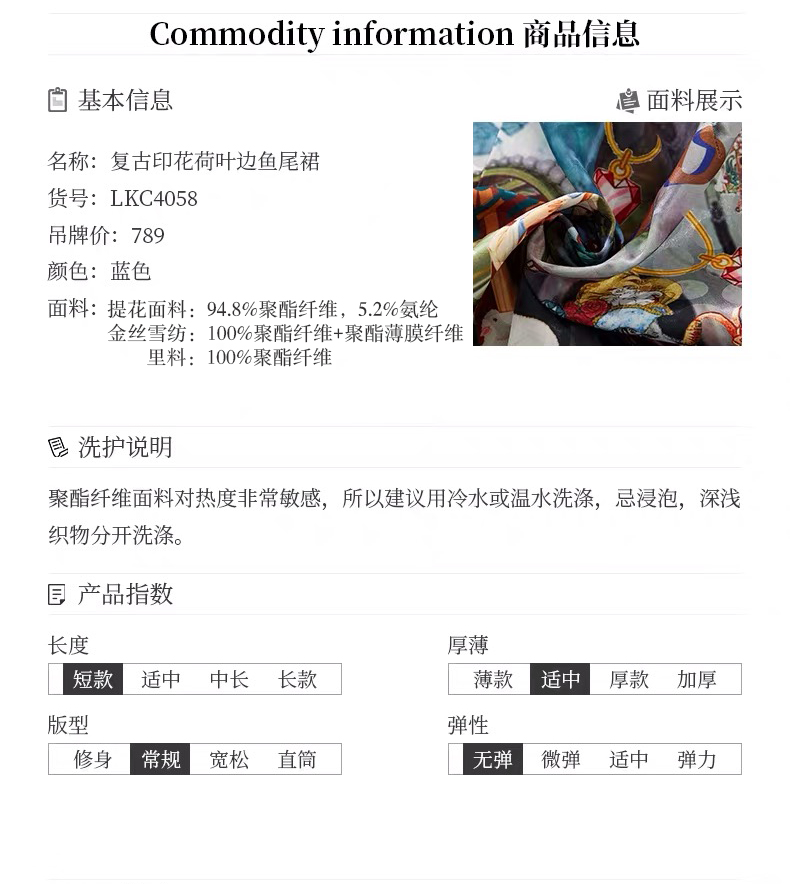 Commodity information 商品信息

基本信息

名称：复古印花荷叶边鱼尾裙
货号：LKC4058
吊牌价：789
颜色：蓝色
面料：提花面料：94.8%聚酯纤维，5.2%氨纶
金丝雪纺：100%聚酯纤维+聚酯薄膜纤维
里料：100%聚酯纤维

面料展示

洗护说明

聚酯纤维面料对热度非常敏感，所以建议用冷水或温水洗涤，忌浸泡，深浅织物分开洗涤。

产品指数

长度
短款 适中 中长 长款

版型
修身 常规 宽松 直筒

厚薄
薄款 适中 厚款 加厚

弹性
无弹 微弹 适中 弹力